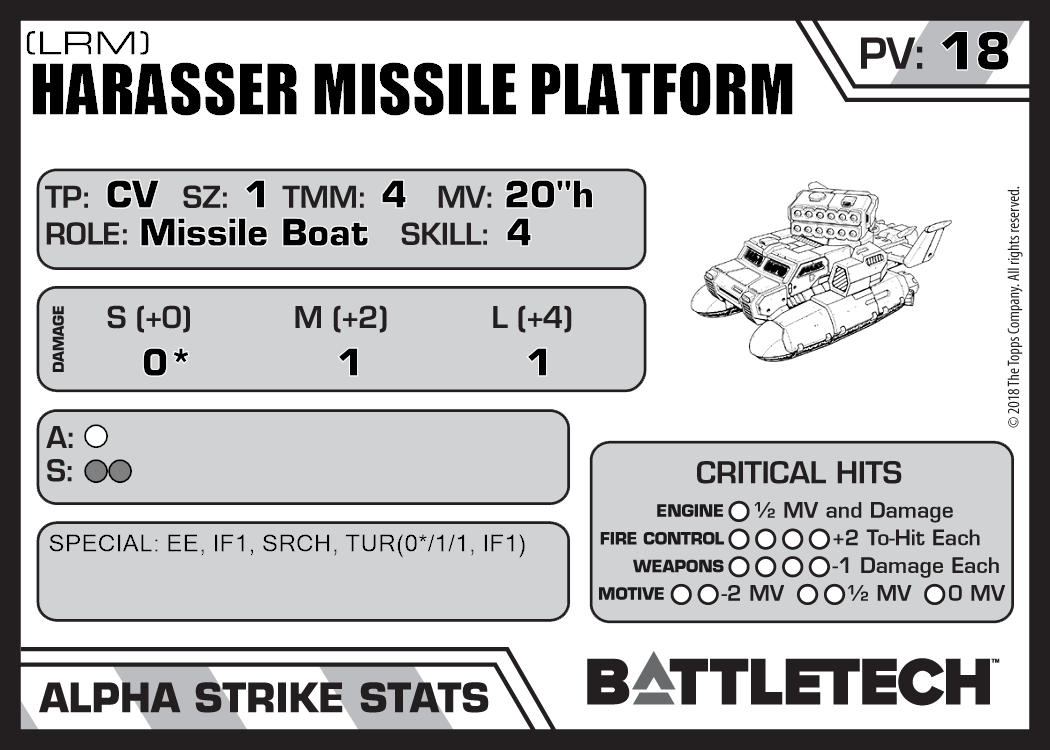 (LRM)
HARASSER MISSILE PLATFORM

PV: 18

TP: CV SZ: 1 TMM: 4 MV: 20"h
ROLE: Missile Boat SKILL: 4

DAMAGE
S (+0) M (+2) L (+4)
0* 1 1

A: ○
S: ○○

SPECIAL: EE, IF1, SRCH, TUR(0*/1/1, IF1)

CRITICAL HITS
ENGINE ○ ½ MV and Damage
FIRE CONTROL ○○○○ +2 To-Hit Each
WEAPONS ○○○○ -1 Damage Each
MOTIVE ○○ -2 MV ○○ ½ MV ○ 0 MV

© 2018 The Topps Company. All rights reserved.

ALPHA STRIKE STATS

BATTLETECH™